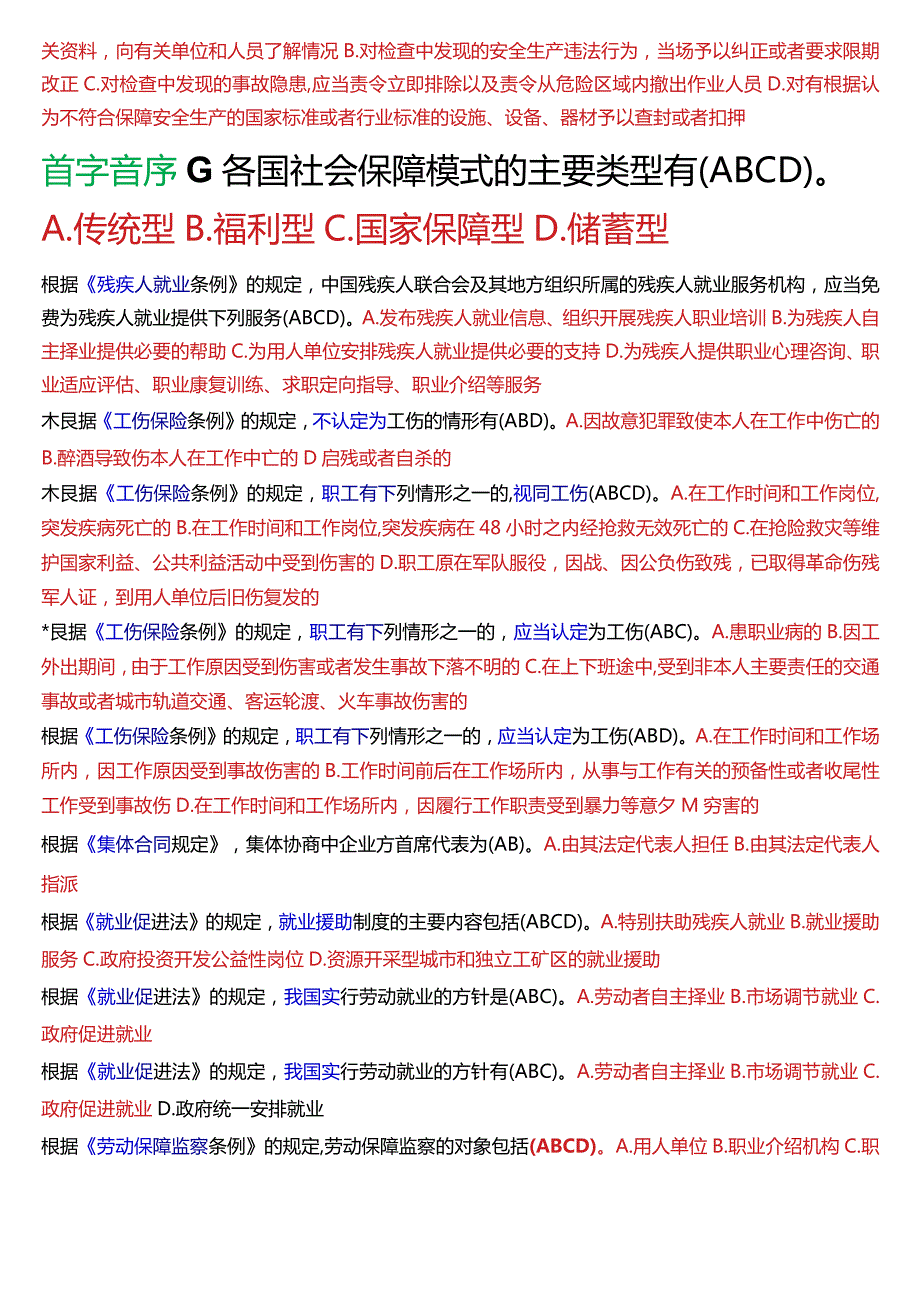 关资料，向有关单位和人员了解情况 B.对检查中发现的安全生产违法行为，当场予以纠正或者要求限期改正 C.对检查中发现的事故隐患,应当责令立即排除以及责令从危险区域内撤出作业人员 D.对有根据认为不符合保障安全生产的国家标准或者行业标准的设施、设备、器材予以查封或者扣押

首字音序 G 各国社会保障模式的主要类型有(ABCD)。

A.传统型 B.福利型 C.国家保障型 D.储蓄型

根据《残疾人就业条例》的规定，中国残疾人联合会及其地方组织所属的残疾人就业服务机构，应当免费为残疾人就业提供下列服务(ABCD)。A.发布残疾人就业信息、组织开展残疾人职业培训 B.为残疾人自主择业提供必要的帮助 C.为用人单位安排残疾人就业提供必要的支持 D.为残疾人提供职业心理咨询、职业适应评估、职业康复训练、求职定向指导、职业介绍等服务

木艮据《工伤保险条例》的规定，不认定为工伤的情形有(ABD)。A.因故意犯罪致使本人在工作中伤亡的 B.醉酒导致伤本人在工作中亡的 D 启残或者自杀的

木艮据《工伤保险条例》的规定，职工有下列情形之一的,视同工伤(ABCD)。A.在工作时间和工作岗位,突发疾病死亡的 B.在工作时间和工作岗位,突发疾病在 48 小时之内经抢救无效死亡的 C.在抢险救灾等维护国家利益、公共利益活动中受到伤害的 D.职工原在军队服役，因战、因公负伤致残，已取得革命伤残军人证，到用人单位后旧伤复发的

*艮据《工伤保险条例》的规定，职工有下列情形之一的，应当认定为工伤(ABC)。A.患职业病的 B.因工外出期间，由于工作原因受到伤害或者发生事故下落不明的 C.在上下班途中,受到非本人主要责任的交通事故或者城市轨道交通、客运轮渡、火车事故伤害的

根据《工伤保险条例》的规定，职工有下列情形之一的，应当认定为工伤(ABD)。A.在工作时间和工作场所内，因工作原因受到事故伤害的 B.工作时间前后在工作场所内，从事与工作有关的预备性或者收尾性工作受到事故伤 D.在工作时间和工作场所内，因履行工作职责受到暴力等意夕 M 穷害的

根据《集体合同规定》，集体协商中企业方首席代表为(AB)。A.由其法定代表人担任 B.由其法定代表人指派

根据《就业促进法》的规定，就业援助制度的主要内容包括(ABCD)。A.特别扶助残疾人就业 B.就业援助服务 C.政府投资开发公益性岗位 D.资源开采型城市和独立工矿区的就业援助

根据《就业促进法》的规定，我国实行劳动就业的方针是(ABC)。A.劳动者自主择业 B.市场调节就业 C.政府促进就业

根据《就业促进法》的规定，我国实行劳动就业的方针有(ABC)。A.劳动者自主择业 B.市场调节就业 C.政府促进就业 D.政府统一安排就业

根据《劳动保障监察条例》的规定,劳动保障监察的对象包括(ABCD)。A.用人单位 B.职业介绍机构 C.职